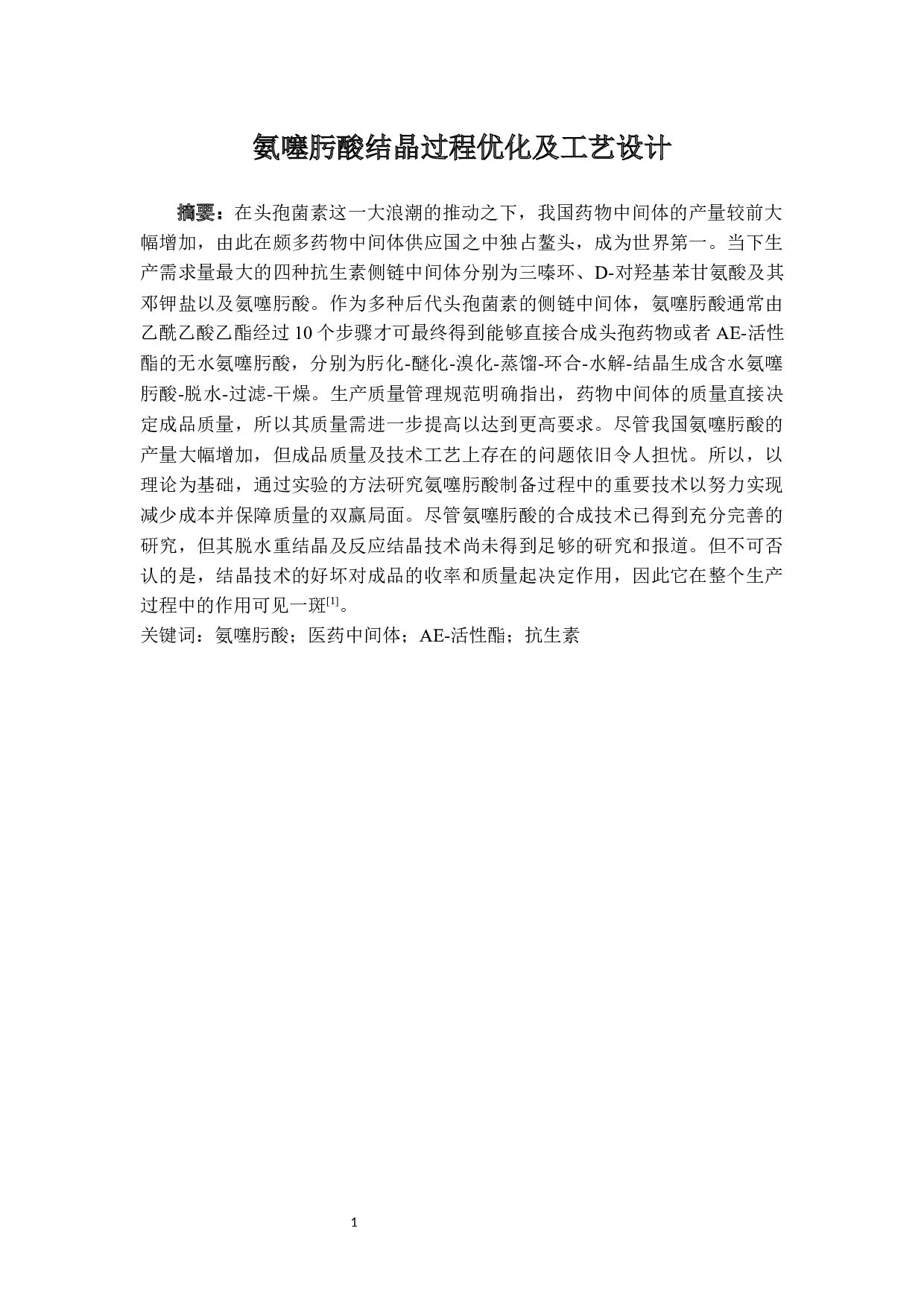 氨噻肟酸结晶过程优化及工艺设计

摘要：在头孢菌素这一大浪潮的推动之下，我国药物中间体的产量较前大幅增加，由此在颇多药物中间体供应国之中独占鳌头，成为世界第一。当下生产需求量最大的四种抗生素侧链中间体分别为三嗪环、D-对羟基苯甘氨酸及其邓钾盐以及氨噻肟酸。作为多种后代头孢菌素的侧链中间体，氨噻肟酸通常由乙酰乙酸乙酯经过 10 个步骤才可最终得到能够直接合成头孢药物或者 AE-活性酯的无水氨噻肟酸，分别为肟化-醚化-溴化-蒸馏-环合-水解-结晶生成含水氨噻肟酸-脱水-过滤-干燥。生产质量管理规范明确指出，药物中间体的质量直接决定成品质量，所以其质量需进一步提高以达到更高要求。尽管我国氨噻肟酸的产量大幅增加，但成品质量及技术工艺上存在的问题依旧令人担忧。所以，以理论为基础，通过实验的方法研究氨噻肟酸制备过程中的重要技术以努力实现减少成本并保障质量的双赢局面。尽管氨噻肟酸的合成技术已得到充分完善的研究，但其脱水重结晶及反应结晶技术尚未得到足够的研究和报道。但不可否认的是，结晶技术的好坏对成品的收率和质量起决定作用，因此它在整个生产过程中的作用可见一斑$^{[1]}$。
关键词：氨噻肟酸；医药中间体；AE-活性酯；抗生素

1